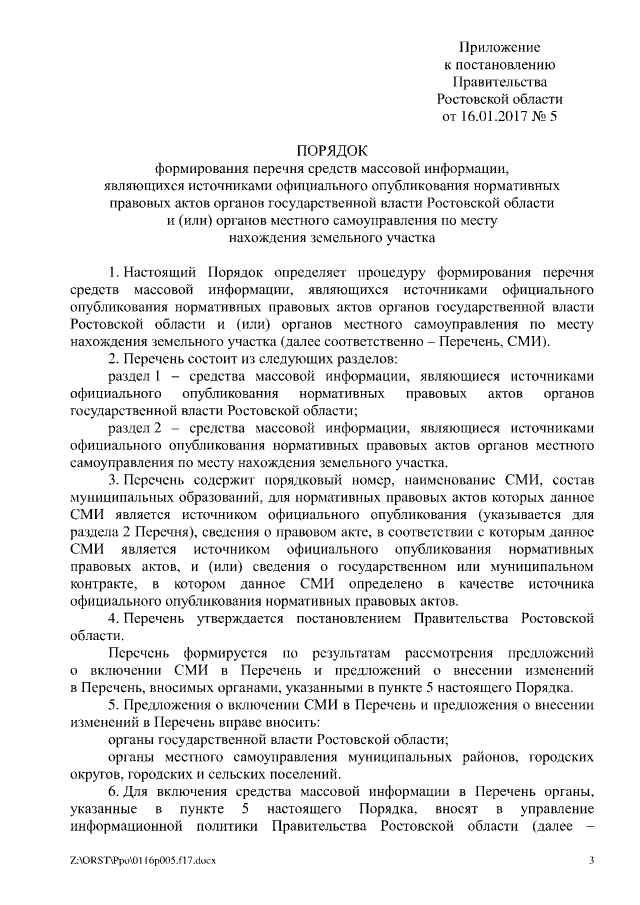 Приложение
к постановлению
Правительства
Ростовской области
от 16.01.2017 № 5

ПОРЯДОК
формирования перечня средств массовой информации, являющихся источниками официального опубликования нормативных правовых актов органов государственной власти Ростовской области и (или) органов местного самоуправления по месту нахождения земельного участка

1. Настоящий Порядок определяет процедуру формирования перечня средств массовой информации, являющихся источниками официального опубликования нормативных правовых актов органов государственной власти Ростовской области и (или) органов местного самоуправления по месту нахождения земельного участка (далее соответственно – Перечень, СМИ).

2. Перечень состоит из следующих разделов:

раздел 1 – средства массовой информации, являющиеся источниками официального опубликования нормативных правовых актов органов государственной власти Ростовской области;

раздел 2 – средства массовой информации, являющиеся источниками официального опубликования нормативных правовых актов органов местного самоуправления по месту нахождения земельного участка.

3. Перечень содержит порядковый номер, наименование СМИ, состав муниципальных образований, для нормативных правовых актов которых данное СМИ является источником официального опубликования (указывается для раздела 2 Перечня), сведения о правовом акте, в соответствии с которым данное СМИ является источником официального опубликования нормативных правовых актов, и (или) сведения о государственном или муниципальном контракте, в котором данное СМИ определено в качестве источника официального опубликования нормативных правовых актов.

4. Перечень утверждается постановлением Правительства Ростовской области.

Перечень формируется по результатам рассмотрения предложений о включении СМИ в Перечень и предложений о внесении изменений в Перечень, вносимых органами, указанными в пункте 5 настоящего Порядка.

5. Предложения о включении СМИ в Перечень и предложения о внесении изменений в Перечень вправе вносить:

органы государственной власти Ростовской области;

органы местного самоуправления муниципальных районов, городских округов, городских и сельских поселений.

6. Для включения средства массовой информации в Перечень органы, указанные в пункте 5 настоящего Порядка, вносят в управление информационной политики Правительства Ростовской области (далее –

Z:\ORST\Ppo\0116p005.f17.docx 3